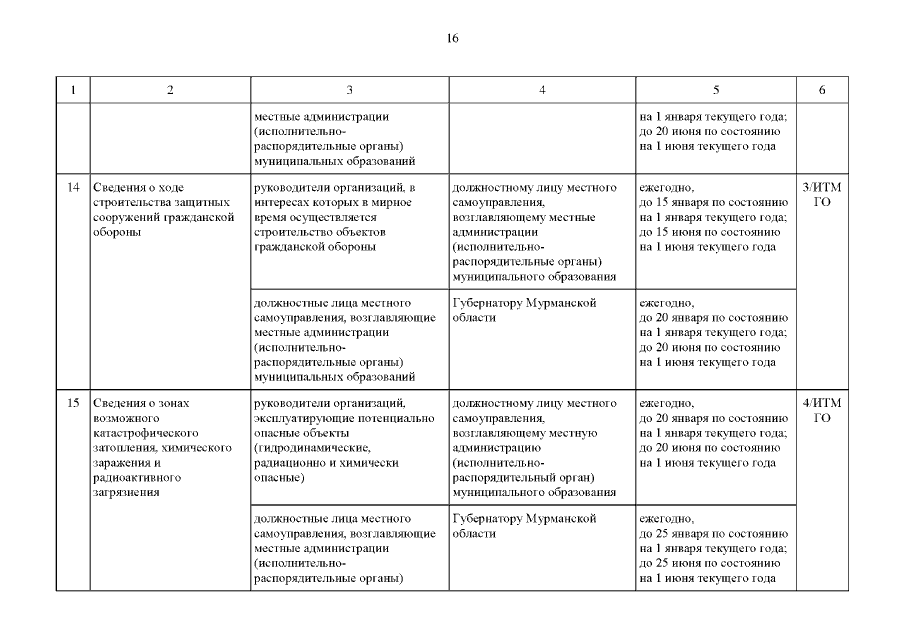 16

| 1 | 2 | 3 | 4 | 5 | 6 |
|---|---|---|---|---|---|
| | | местные администрации (исполнительно-распорядительные органы) муниципальных образований | | на 1 января текущего года; до 20 июня по состоянию на 1 июня текущего года | |
| 14 | Сведения о ходе строительства защитных сооружений гражданской обороны | руководители организаций, в интересах которых в мирное время осуществляется строительство объектов гражданской обороны | должностному лицу местного самоуправления, возглавляющему местные администрации (исполнительно-распорядительные органы) муниципального образования | ежегодно, до 15 января по состоянию на 1 января текущего года; до 15 июня по состоянию на 1 июня текущего года | 3/ИТМ ГО |
| | | должностные лица местного самоуправления, возглавляющие местные администрации (исполнительно-распорядительные органы) муниципальных образований | Губернатору Мурманской области | ежегодно, до 20 января по состоянию на 1 января текущего года; до 20 июня по состоянию на 1 июня текущего года | |
| 15 | Сведения о зонах возможного катастрофического затопления, химического заражения и радиоактивного загрязнения | руководители организаций, эксплуатирующие потенциально опасные объекты (гидродинамические, радиационно и химически опасные) | должностному лицу местного самоуправления, возглавляющему местную администрацию (исполнительно-распорядительный орган) муниципального образования | ежегодно, до 20 января по состоянию на 1 января текущего года; до 20 июня по состоянию на 1 июня текущего года | 4/ИТМ ГО |
| | | должностные лица местного самоуправления, возглавляющие местные администрации (исполнительно-распорядительные органы) | Губернатору Мурманской области | ежегодно, до 25 января по состоянию на 1 января текущего года; до 25 июня по состоянию на 1 июня текущего года | |